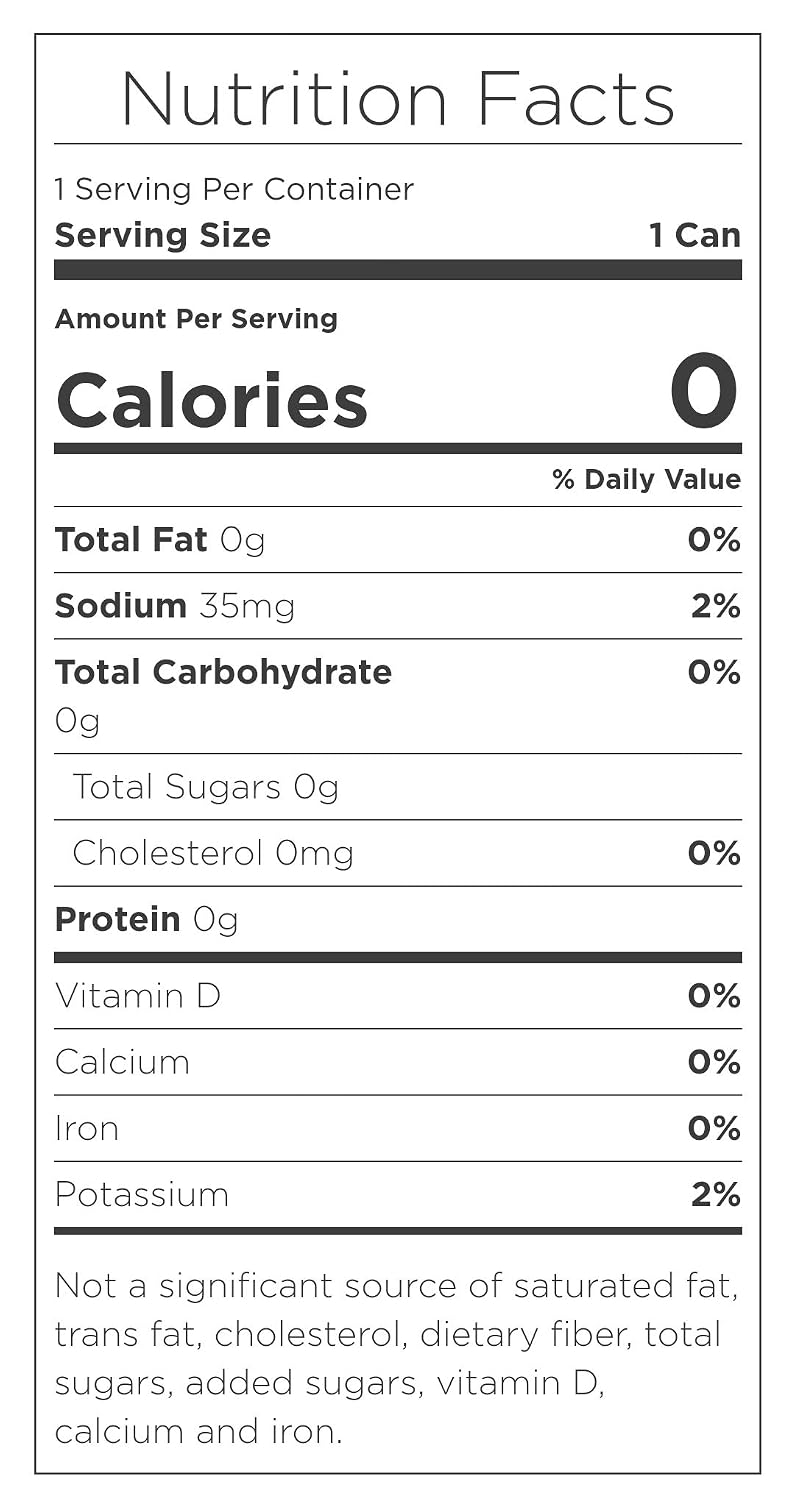 Nutrition Facts

1 Serving Per Container
Serving Size 1 Can

Amount Per Serving
Calories 0

% Daily Value

Total Fat 0g 0%

Sodium 35mg 2%

Total Carbohydrate 0g 0%

Total Sugars 0g

Cholesterol 0mg 0%

Protein 0g

Vitamin D 0%

Calcium 0%

Iron 0%

Potassium 2%

Not a significant source of saturated fat, trans fat, cholesterol, dietary fiber, total sugars, added sugars, vitamin D, calcium and iron.